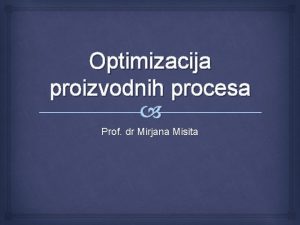 Optimizacija proizvodnih procesa

Prof. dr Mirjana Misita